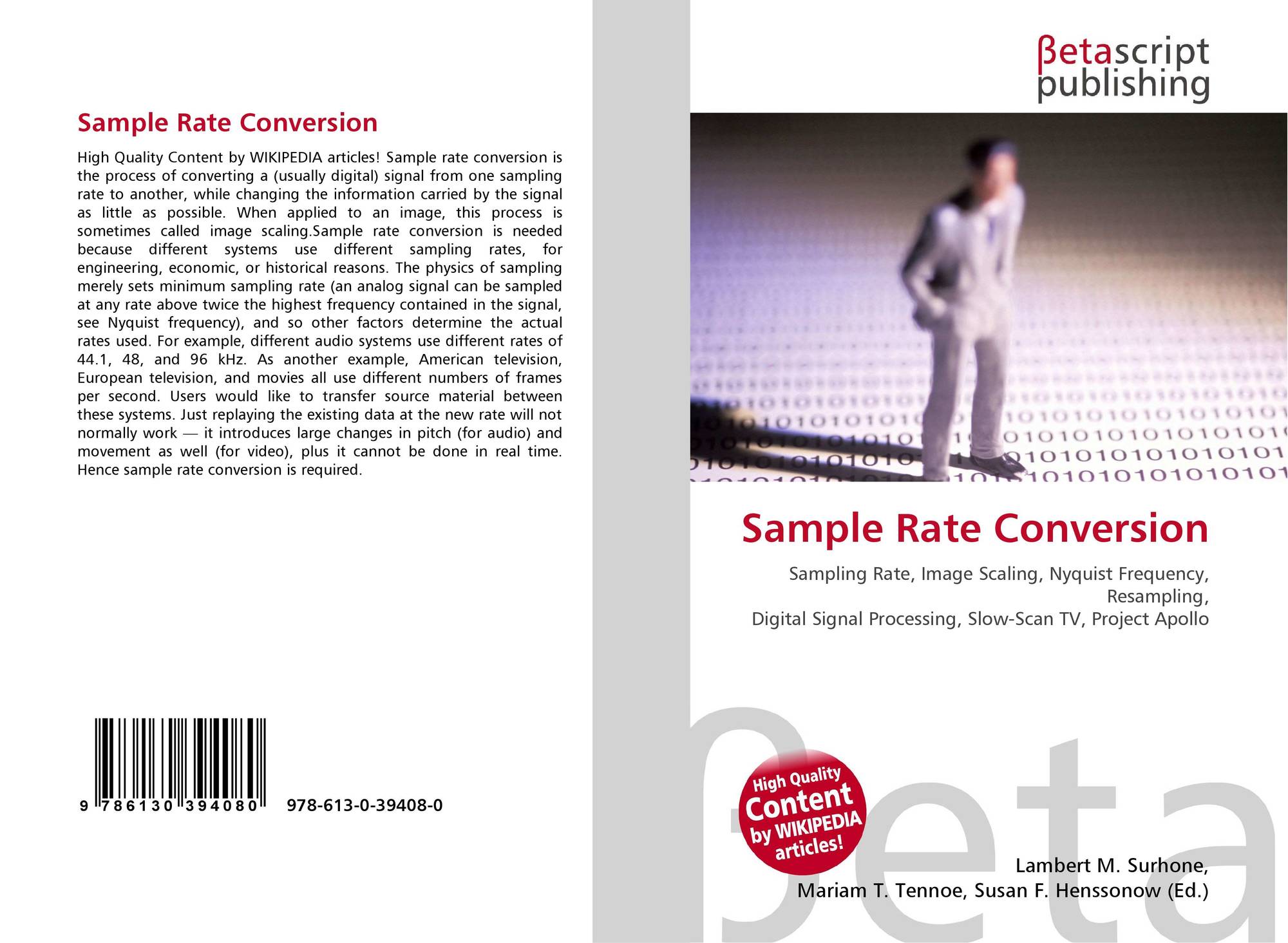 Sample Rate Conversion

High Quality Content by WIKIPEDIA articles! Sample rate conversion is the process of converting a (usually digital) signal from one sampling rate to another, while changing the information carried by the signal as little as possible. When applied to an image, this process is sometimes called image scaling.Sample rate conversion is needed because different systems use different sampling rates, for engineering, economic, or historical reasons. The physics of sampling merely sets minimum sampling rate (an analog signal can be sampled at any rate above twice the highest frequency contained in the signal, see Nyquist frequency), and so other factors determine the actual rates used. For example, different audio systems use different rates of 44.1, 48, and 96 kHz. As another example, American television, European television, and movies all use different numbers of frames per second. Users would like to transfer source material between these systems. Just replaying the existing data at the new rate will not normally work — it introduces large changes in pitch (for audio) and movement as well (for video), plus it cannot be done in real time. Hence sample rate conversion is required.

9 786130 394080 978-613-0-39408-0

βetascript publishing

Sample Rate Conversion

Sampling Rate, Image Scaling, Nyquist Frequency, Resampling,
Digital Signal Processing, Slow-Scan TV, Project Apollo

High Quality Content by WIKIPEDIA articles!

Lambert M. Surhone,
Mariam T. Tennoe, Susan F. Henssonow (Ed.)

βeta